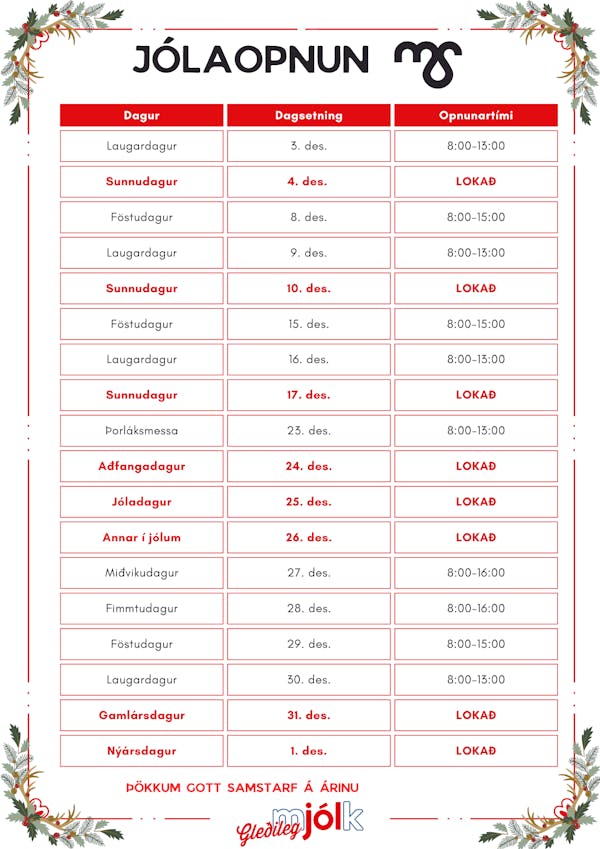 JÓLAOPNUN

| Dagur | Dagsetning | Opnunartími |
|---|---|---|
| Laugardagur | 3. des. | 8:00-13:00 |
| Sunnudagur | 4. des. | LOKAÐ |
| Föstudagur | 8. des. | 8:00-15:00 |
| Laugardagur | 9. des. | 8:00-13:00 |
| Sunnudagur | 10. des. | LOKAÐ |
| Föstudagur | 15. des. | 8:00-15:00 |
| Laugardagur | 16. des. | 8:00-13:00 |
| Sunnudagur | 17. des. | LOKAÐ |
| Þorláksmessa | 23. des. | 8:00-13:00 |
| Aðfangadagur | 24. des. | LOKAÐ |
| Jóladagur | 25. des. | LOKAÐ |
| Annar í jólum | 26. des. | LOKAÐ |
| Miðvikudagur | 27. des. | 8:00-16:00 |
| Fimmtudagur | 28. des. | 8:00-16:00 |
| Föstudagur | 29. des. | 8:00-15:00 |
| Laugardagur | 30. des. | 8:00-13:00 |
| Gamlársdagur | 31. des. | LOKAÐ |
| Nýársdagur | 1. des. | LOKAÐ |

ÞÖKKUM GOTT SAMSTARF Á ÁRINU

Gleðileg mjólk